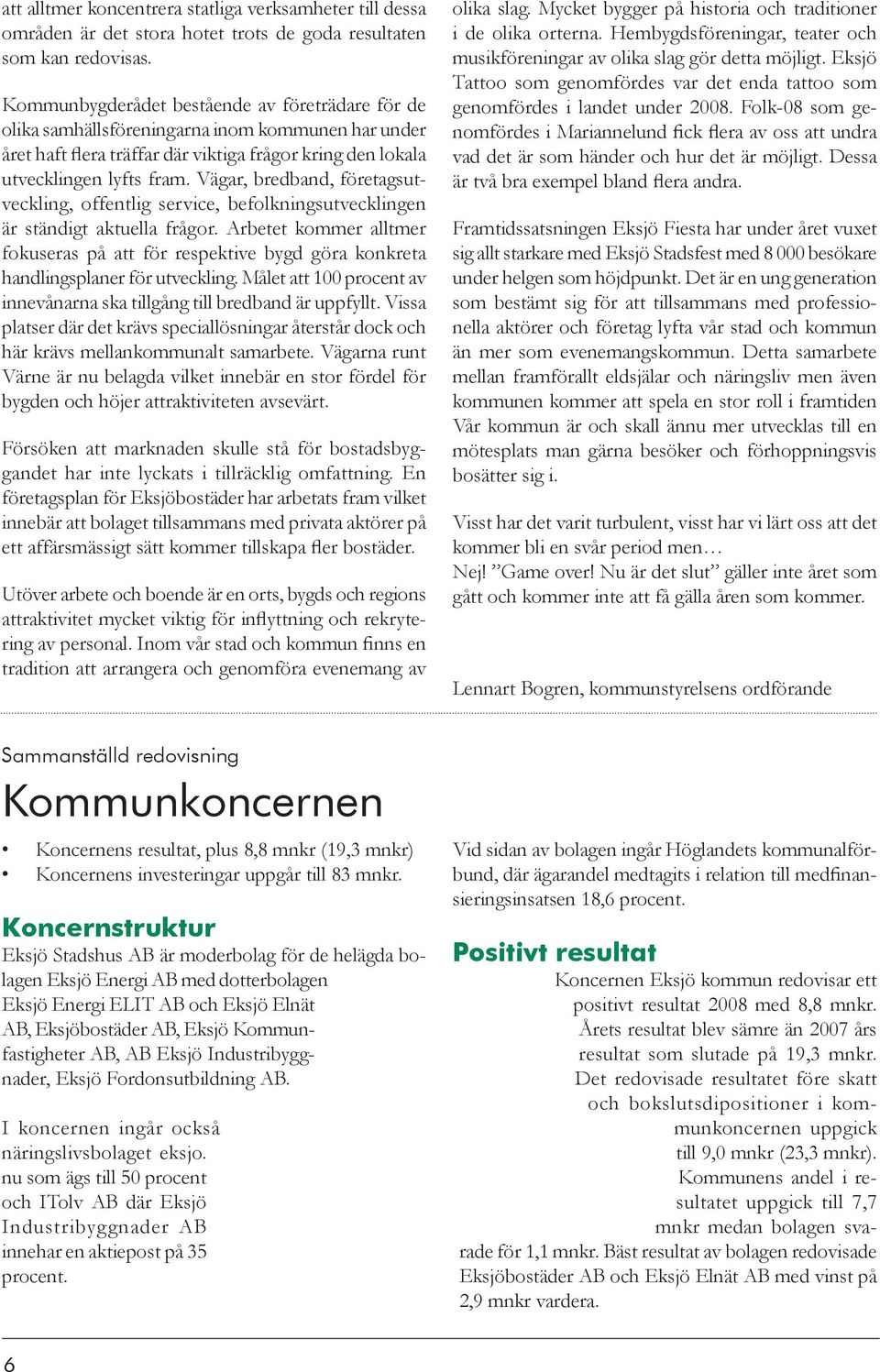 att alltmer koncentrera statliga verksamheter till dessa områden är det stora hotet trots de goda resultaten som kan redovisas.

Kommunbygderådet bestående av företrädare för de olika samhällsföreningarna inom kommunen har under året haft flera träffar där viktiga frågor kring den lokala utvecklingen lyfts fram. Vägar, bredband, företagsutveckling, offentlig service, befolkningsutvecklingen är ständigt aktuella frågor. Arbetet kommer alltmer fokuseras på att för respektive bygd göra konkreta handlingsplaner för utveckling. Målet att 100 procent av innevånarna ska tillgång till bredband är uppfyllt. Vissa platser där det krävs speciallösningar återstår dock och här krävs mellankommunalt samarbete. Vägarna runt Värne är nu belagda vilket innebär en stor fördel för bygden och höjer attraktiviteten avsevärt.

Försöken att marknaden skulle stå för bostadsbyggandet har inte lyckats i tillräcklig omfattning. En företagsplan för Eksjöbostäder har arbetats fram vilket innebär att bolaget tillsammans med privata aktörer på ett affärsmässigt sätt kommer tillskapa fler bostäder.

Utöver arbete och boende är en orts, bygds och regions attraktivitet mycket viktig för inflyttning och rekrytering av personal. Inom vår stad och kommun finns en tradition att arrangera och genomföra evenemang av olika slag. Mycket bygger på historia och traditioner i de olika orterna. Hembygdsföreningar, teater och musikföreningar av olika slag gör detta möjligt. Eksjö Tattoo som genomfördes var det enda tattoo som genomfördes i landet under 2008. Folk-08 som genomfördes i Mariannelund fick flera av oss att undra vad det är som händer och hur det är möjligt. Dessa är två bra exempel bland flera andra.

Framtidssatsningen Eksjö Fiesta har under året vuxet sig allt starkare med Eksjö Stadsfest med 8 000 besökare under helgen som höjdpunkt. Det är en ung generation som bestämt sig för att tillsammans med professionella aktörer och företag lyfta vår stad och kommun än mer som evenemangskommun. Detta samarbete mellan framförallt eldsjälar och näringsliv men även kommunen kommer att spela en stor roll i framtiden Vår kommun är och skall ännu mer utvecklas till en mötesplats man gärna besöker och förhoppningsvis bosätter sig i.

Visst har det varit turbulent, visst har vi lärt oss att det kommer bli en svår period men…
Nej! ”Game over! Nu är det slut” gäller inte året som gått och kommer inte att få gälla åren som kommer.

Lennart Bogren, kommunstyrelsens ordförande

Sammanställd redovisning

Kommunkoncernen

• Koncernens resultat, plus 8,8 mnkr (19,3 mnkr)
• Koncernens investeringar uppgår till 83 mnkr.

Koncernstruktur

Eksjö Stadshus AB är moderbolag för de helägda bolagen Eksjö Energi AB med dotterbolagen Eksjö Energi ELIT AB och Eksjö Elnät AB, Eksjöbostäder AB, Eksjö Kommunfastigheter AB, AB Eksjö Industribyggnader, Eksjö Fordonsutbildning AB.

I koncernen ingår också näringslivsbolaget eksjo. nu som ägs till 50 procent och ITolv AB där Eksjö Industribyggnader AB innehar en aktiepost på 35 procent.

Vid sidan av bolagen ingår Höglandets kommunalförbund, där ägarandel medtagits i relation till medfinansieringsinsatsen 18,6 procent.

Positivt resultat

Koncernen Eksjö kommun redovisar ett positivt resultat 2008 med 8,8 mnkr. Årets resultat blev sämre än 2007 års resultat som slutade på 19,3 mnkr. Det redovisade resultatet före skatt och bokslutsdipositioner i kommunkoncernen uppgick till 9,0 mnkr (23,3 mnkr). Kommunens andel i resultatet uppgick till 7,7 mnkr medan bolagen svarade för 1,1 mnkr. Bäst resultat av bolagen redovisade Eksjöbostäder AB och Eksjö Elnät AB med vinst på 2,9 mnkr vardera.

6